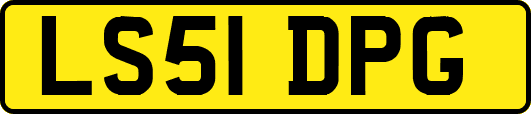 LS51 DPG